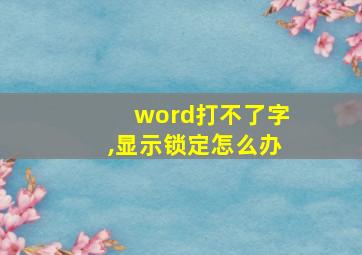 word打不了字,显示锁定怎么办